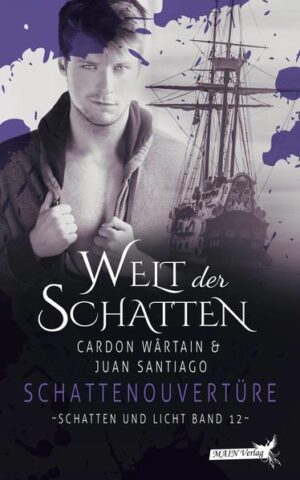 WELT der SCHATTEN

CARDON WÂRTAIN & JUAN SANTIAGO

SCHATTENOUVERTÜRE

~SCHATTEN UND LICHT BAND 12~

MAIN Verlag